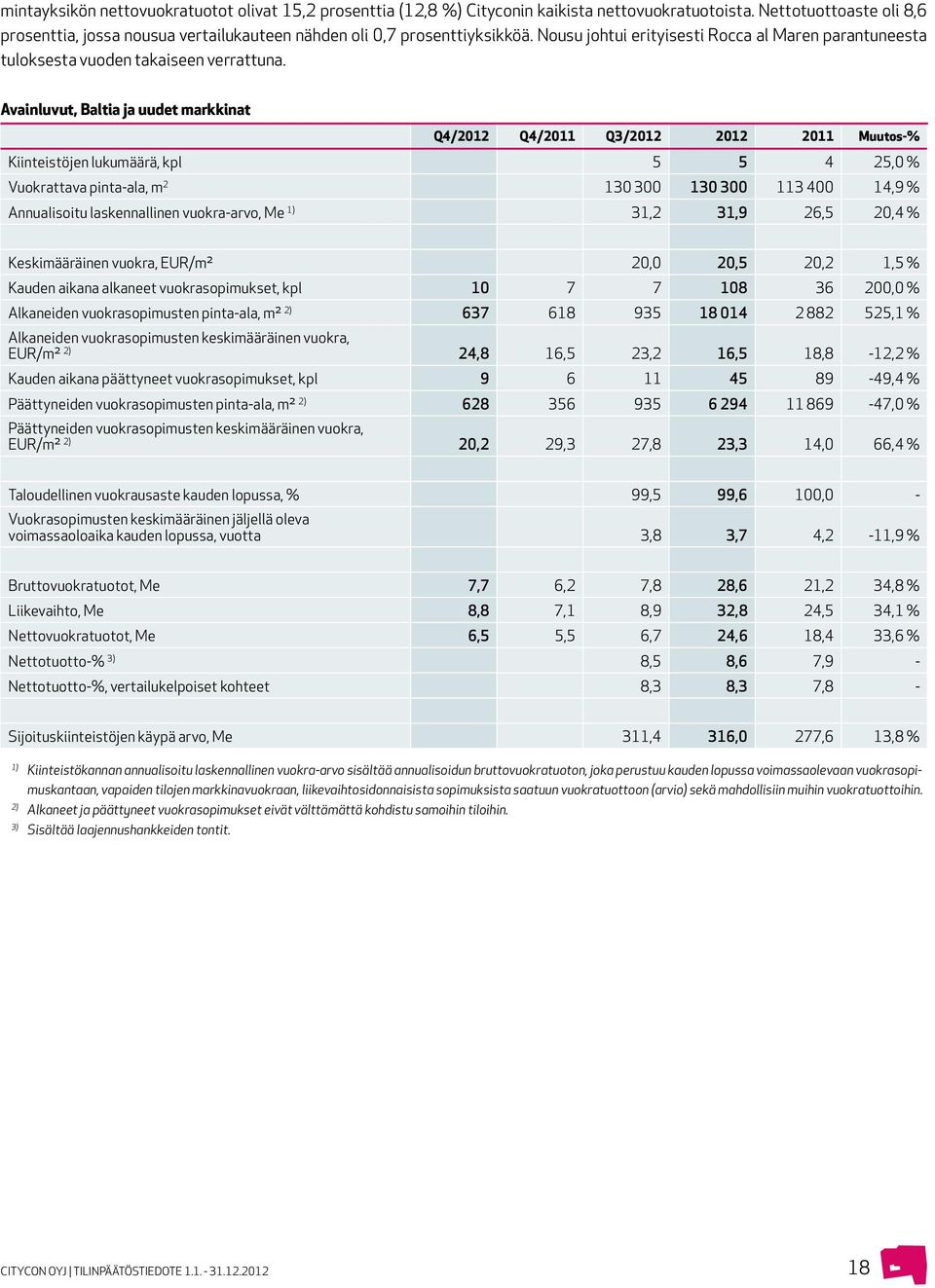 mintayksikön nettovuokratuotot olivat 15,2 prosenttia (12,8 %) Cityconin kaikista nettovuokratuotoista. Nettotuottoaste oli 8,6 prosenttia, jossa nousua vertailukauteen nähden oli 0,7 prosenttiyksikköä. Nousu johtui erityisesti Rocca al Maren parantuneesta tuloksesta vuoden takaiseen verrattuna.

Avainluvut, Baltia ja uudet markkinat

| | Q4/2012 | Q4/2011 | Q3/2012 | 2012 | 2011 | Muutos-% |
|---|---|---|---|---|---|---|
| Kiinteistöjen lukumäärä, kpl | | | 5 | 5 | 4 | 25,0 % |
| Vuokrattava pinta-ala, m$^2$ | | | 130 300 | 130 300 | 113 400 | 14,9 % |
| Annualisoitu laskennallinen vuokra-arvo, Me $^{1)}$ | | | 31,2 | 31,9 | 26,5 | 20,4 % |
| | | | | | | |
| Keskimääräinen vuokra, EUR/m² | | | 20,0 | 20,5 | 20,2 | 1,5 % |
| Kauden aikana alkaneet vuokrasopimukset, kpl | 10 | 7 | 7 | 108 | 36 | 200,0 % |
| Alkaneiden vuokrasopimusten pinta-ala, m² $^{2)}$ | 637 | 618 | 935 | 18 014 | 2 882 | 525,1 % |
| Alkaneiden vuokrasopimusten keskimääräinen vuokra, EUR/m² $^{2)}$ | 24,8 | 16,5 | 23,2 | 16,5 | 18,8 | -12,2 % |
| Kauden aikana päättyneet vuokrasopimukset, kpl | 9 | 6 | 11 | 45 | 89 | -49,4 % |
| Päättyneiden vuokrasopimusten pinta-ala, m² $^{2)}$ | 628 | 356 | 935 | 6 294 | 11 869 | -47,0 % |
| Päättyneiden vuokrasopimusten keskimääräinen vuokra, EUR/m² $^{2)}$ | 20,2 | 29,3 | 27,8 | 23,3 | 14,0 | 66,4 % |
| | | | | | | |
| Taloudellinen vuokrausaste kauden lopussa, % | | | 99,5 | 99,6 | 100,0 | - |
| Vuokrasopimusten keskimääräinen jäljellä oleva voimassaoloaika kauden lopussa, vuotta | | | 3,8 | 3,7 | 4,2 | -11,9 % |
| | | | | | | |
| Bruttovuokratuotot, Me | 7,7 | 6,2 | 7,8 | 28,6 | 21,2 | 34,8 % |
| Liikevaihto, Me | 8,8 | 7,1 | 8,9 | 32,8 | 24,5 | 34,1 % |
| Nettovuokratuotot, Me | 6,5 | 5,5 | 6,7 | 24,6 | 18,4 | 33,6 % |
| Nettotuotto-% $^{3)}$ | | | 8,5 | 8,6 | 7,9 | - |
| Nettotuotto-%, vertailukelpoiset kohteet | | | 8,3 | 8,3 | 7,8 | - |
| | | | | | | |
| Sijoituskiinteistöjen käypä arvo, Me | | | 311,4 | 316,0 | 277,6 | 13,8 % |

$^{1)}$ Kiinteistökannan annualisoitu laskennallinen vuokra-arvo sisältää annualisoidun bruttovuokratuoton, joka perustuu kauden lopussa voimassaolevaan vuokrasopimuskantaan, vapaiden tilojen markkinavuokraan, liikevaihtosidonnaisista sopimuksista saatuun vuokratuottoon (arvio) sekä mahdollisiin muihin vuokratuottoihin.
$^{2)}$ Alkaneet ja päättyneet vuokrasopimukset eivät välttämättä kohdistu samoihin tiloihin.
$^{3)}$ Sisältää laajennushankkeiden tontit.

CITYCON OYJ | TILINPÄÄTÖSTIEDOTE 1.1. - 31.12.2012 18